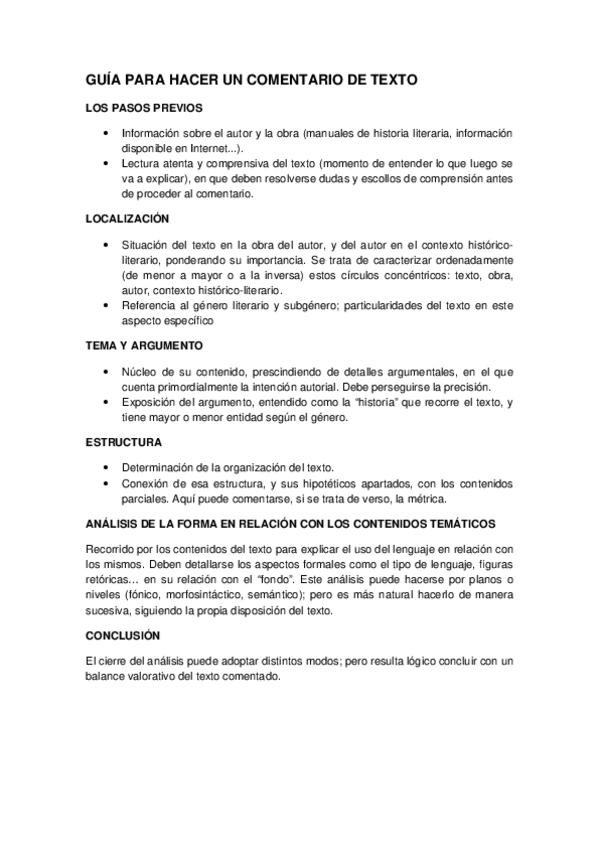 GUÍA PARA HACER UN COMENTARIO DE TEXTO

LOS PASOS PREVIOS

• Información sobre el autor y la obra (manuales de historia literaria, información disponible en Internet...).
• Lectura atenta y comprensiva del texto (momento de entender lo que luego se va a explicar), en que deben resolverse dudas y escollos de comprensión antes de proceder al comentario.

LOCALIZACIÓN

• Situación del texto en la obra del autor, y del autor en el contexto histórico-literario, ponderando su importancia. Se trata de caracterizar ordenadamente (de menor a mayor o a la inversa) estos círculos concéntricos: texto, obra, autor, contexto histórico-literario.
• Referencia al género literario y subgénero; particularidades del texto en este aspecto específico

TEMA Y ARGUMENTO

• Núcleo de su contenido, prescindiendo de detalles argumentales, en el que cuenta primordialmente la intención autorial. Debe perseguirse la precisión.
• Exposición del argumento, entendido como la "historia" que recorre el texto, y tiene mayor o menor entidad según el género.

ESTRUCTURA

• Determinación de la organización del texto.
• Conexión de esa estructura, y sus hipotéticos apartados, con los contenidos parciales. Aquí puede comentarse, si se trata de verso, la métrica.

ANÁLISIS DE LA FORMA EN RELACIÓN CON LOS CONTENIDOS TEMÁTICOS

Recorrido por los contenidos del texto para explicar el uso del lenguaje en relación con los mismos. Deben detallarse los aspectos formales como el tipo de lenguaje, figuras retóricas… en su relación con el "fondo". Este análisis puede hacerse por planos o niveles (fónico, morfosintáctico, semántico); pero es más natural hacerlo de manera sucesiva, siguiendo la propia disposición del texto.

CONCLUSIÓN

El cierre del análisis puede adoptar distintos modos; pero resulta lógico concluir con un balance valorativo del texto comentado.